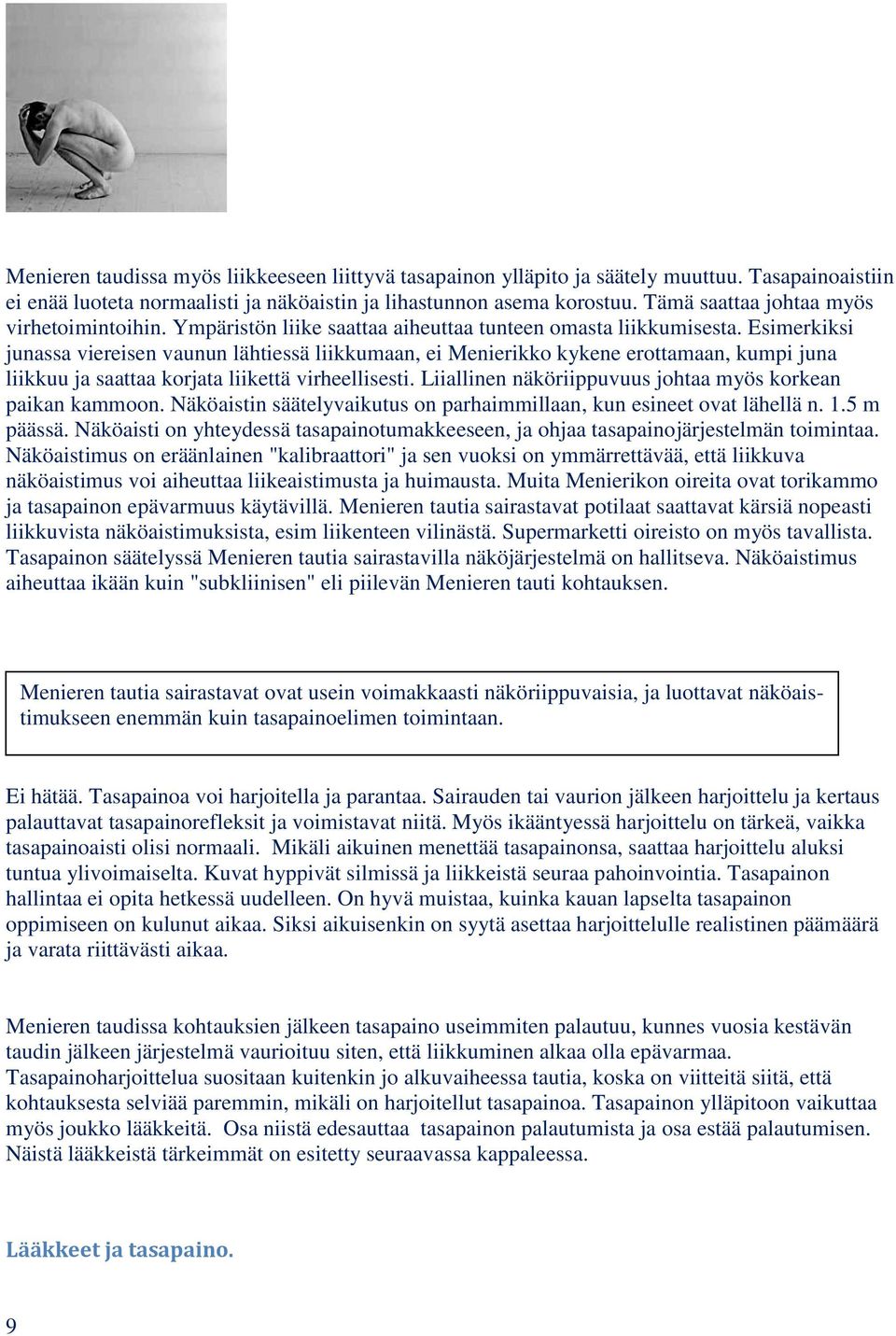 Menieren taudissa myös liikkeeseen liittyvä tasapainon ylläpito ja säätely muuttuu. Tasapainoaistiin ei enää luoteta normaalisti ja näköaistin ja lihastunnon asema korostuu. Tämä saattaa johtaa myös virhetoimintoihin. Ympäristön liike saattaa aiheuttaa tunteen omasta liikkumisesta. Esimerkiksi junassa viereisen vaunun lähtiessä liikkumaan, ei Menierikko kykene erottamaan, kumpi juna liikkuu ja saattaa korjata liikettä virheellisesti. Liiallinen näköriippuvuus johtaa myös korkean paikan kammoon. Näköaistin säätelyvaikutus on parhaimmillaan, kun esineet ovat lähellä n. 1.5 m päässä. Näköaisti on yhteydessä tasapainotumakkeeseen, ja ohjaa tasapainojärjestelmän toimintaa. Näköaistimus on eräänlainen "kalibraattori" ja sen vuoksi on ymmärrettävää, että liikkuva näköaistimus voi aiheuttaa liikeaistimusta ja huimausta. Muita Menierikon oireita ovat torikammo ja tasapainon epävarmuus käytävillä. Menieren tautia sairastavat potilaat saattavat kärsiä nopeasti liikkuvista näköaistimuksista, esim liikenteen vilinästä. Supermarketti oireisto on myös tavallista. Tasapainon säätelyssä Menieren tautia sairastavilla näköjärjestelmä on hallitseva. Näköaistimus aiheuttaa ikään kuin "subkliinisen" eli piilevän Menieren tauti kohtauksen.

Menieren tautia sairastavat ovat usein voimakkaasti näköriippuvaisia, ja luottavat näköaistimukseen enemmän kuin tasapainoelimen toimintaan.

Ei hätää. Tasapainoa voi harjoitella ja parantaa. Sairauden tai vaurion jälkeen harjoittelu ja kertaus palauttavat tasapainorefleksit ja voimistavat niitä. Myös ikääntyessä harjoittelu on tärkeä, vaikka tasapainoaisti olisi normaali. Mikäli aikuinen menettää tasapainonsa, saattaa harjoittelu aluksi tuntua ylivoimaiselta. Kuvat hyppivät silmissä ja liikkeistä seuraa pahoinvointia. Tasapainon hallintaa ei opita hetkessä uudelleen. On hyvä muistaa, kuinka kauan lapselta tasapainon oppimiseen on kulunut aikaa. Siksi aikuisenkin on syytä asettaa harjoittelulle realistinen päämäärä ja varata riittävästi aikaa.

Menieren taudissa kohtauksien jälkeen tasapaino useimmiten palautuu, kunnes vuosia kestävän taudin jälkeen järjestelmä vaurioituu siten, että liikkuminen alkaa olla epävarmaa. Tasapainoharjoittelua suositaan kuitenkin jo alkuvaiheessa tautia, koska on viitteitä siitä, että kohtauksesta selviää paremmin, mikäli on harjoitellut tasapainoa. Tasapainon ylläpitoon vaikuttaa myös joukko lääkkeitä. Osa niistä edesauttaa tasapainon palautumista ja osa estää palautumisen. Näistä lääkkeistä tärkeimmät on esitetty seuraavassa kappaleessa.

Lääkkeet ja tasapaino.

9